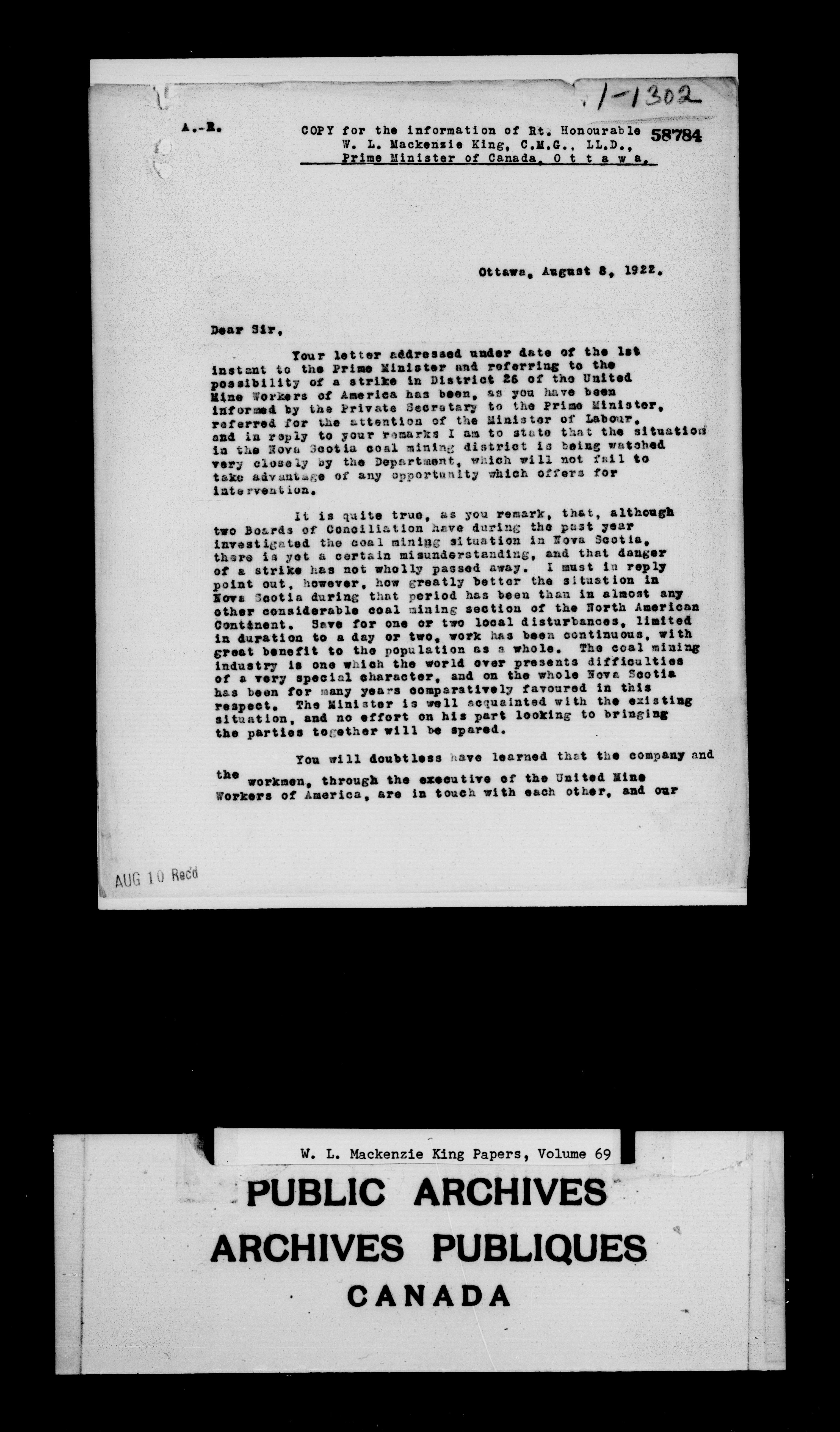 1-1302

A.-R.

COPY for the information of Rt. Honourable W. L. Mackenzie King, C.M.G., LL.D., Prime Minister of Canada, O t t a w a.

58784

Ottawa, August 8, 1922.

Dear Sir,

Your letter addressed under date of the 1st instant to the Prime Minister and referring to the possibility of a strike in District 26 of the United Mine Workers of America has been, as you have been informed by the Private Secretary to the Prime Minister, referred for the attention of the Minister of Labour, and in reply to your remarks I am to state that the situation in the Nova Scotia coal mining district is being watched very closely by the Department, which will not fail to take advantage of any opportunity which offers for intervention.

It is quite true, as you remark, that, although two Boards of Conciliation have during the past year investigated the coal mining situation in Nova Scotia, there is yet a certain misunderstanding, and that danger of a strike has not wholly passed away. I must in reply point out, however, how greatly better the situation in Nova Scotia during that period has been than in almost any other considerable coal mining section of the North American Continent. Save for one or two local disturbances, limited in duration to a day or two, work has been continuous, with great benefit to the population as a whole. The coal mining industry is one which the world over presents difficulties of a very special character, and on the whole Nova Scotia has been for many years comparatively favoured in this respect. The Minister is well acquainted with the existing situation, and no effort on his part looking to bringing the parties together will be spared.

You will doubtless have learned that the company and the workmen, through the executive of the United Mine Workers of America, are in touch with each other, and our

AUG 10 Rec'd

W. L. Mackenzie King Papers, Volume 69

PUBLIC ARCHIVES
ARCHIVES PUBLIQUES
CANADA